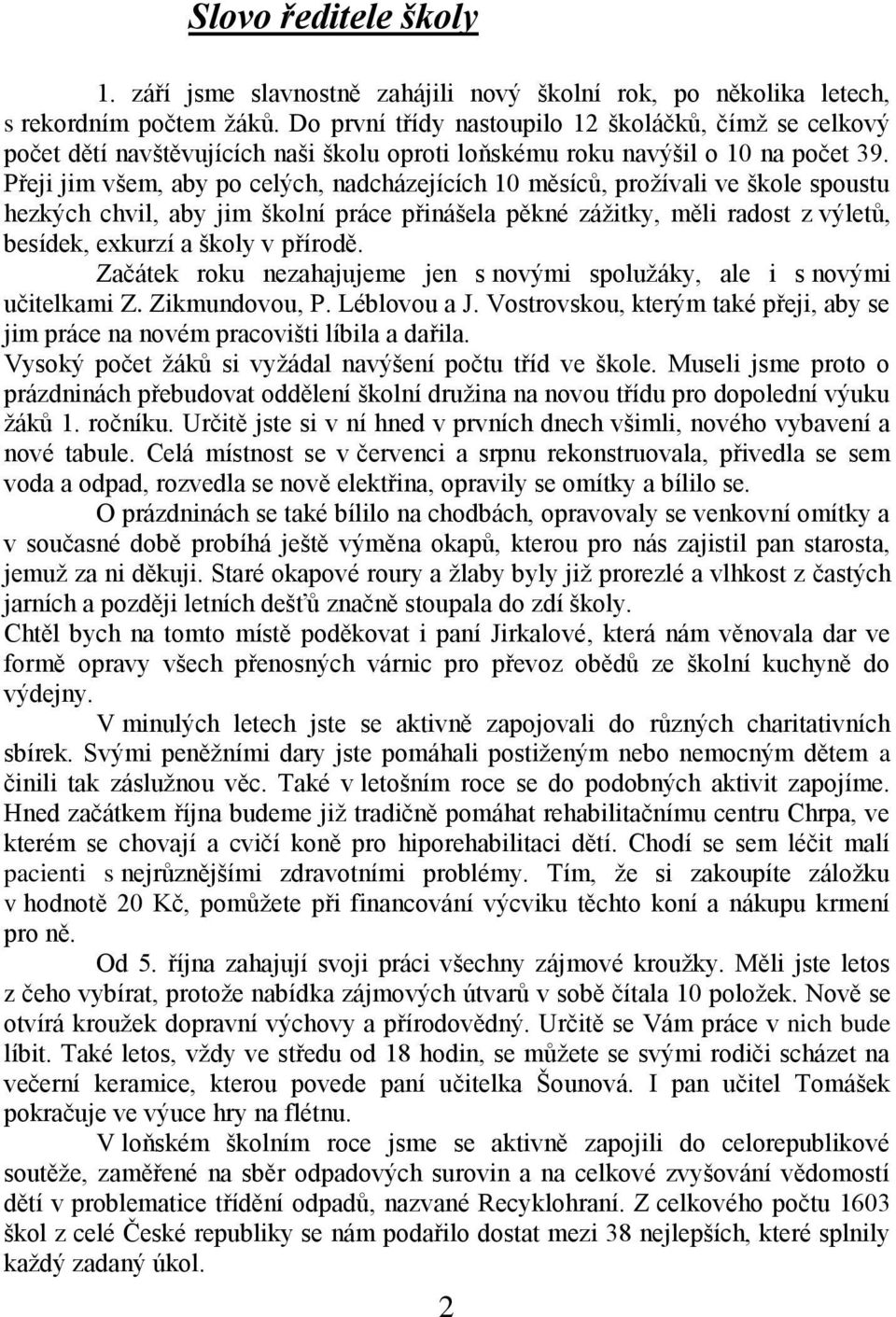 Slovo ředitele školy

1. září jsme slavnostně zahájili nový školní rok, po několika letech, s rekordním počtem žáků. Do první třídy nastoupilo 12 školáčků, čímž se celkový počet dětí navštěvujících naši školu oproti loňskému roku navýšil o 10 na počet 39. Přeji jim všem, aby po celých, nadcházejících 10 měsíců, prožívali ve škole spoustu hezkých chvil, aby jim školní práce přinášela pěkné zážitky, měli radost z výletů, besídek, exkurzí a školy v přírodě.

Začátek roku nezahajujeme jen s novými spolužáky, ale i s novými učitelkami Z. Zikmundovou, P. Léblovou a J. Vostrovskou, kterým také přeji, aby se jim práce na novém pracovišti líbila a dařila.

Vysoký počet žáků si vyžádal navýšení počtu tříd ve škole. Museli jsme proto o prázdninách přebudovat oddělení školní družina na novou třídu pro dopolední výuku žáků 1. ročníku. Určitě jste si v ní hned v prvních dnech všimli, nového vybavení a nové tabule. Celá místnost se v červenci a srpnu rekonstruovala, přivedla se sem voda a odpad, rozvedla se nově elektřina, opravily se omítky a bílilo se.

O prázdninách se také bílilo na chodbách, opravovaly se venkovní omítky a v současné době probíhá ještě výměna okapů, kterou pro nás zajistil pan starosta, jemuž za ni děkuji. Staré okapové roury a žlaby byly již prorezlé a vlhkost z častých jarních a později letních dešťů značně stoupala do zdí školy.

Chtěl bych na tomto místě poděkovat i paní Jirkalové, která nám věnovala dar ve formě opravy všech přenosných várnic pro převoz obědů ze školní kuchyně do výdejny.

V minulých letech jste se aktivně zapojovali do různých charitativních sbírek. Svými peněžními dary jste pomáhali postiženým nebo nemocným dětem a činili tak záslužnou věc. Také v letošním roce se do podobných aktivit zapojíme. Hned začátkem října budeme již tradičně pomáhat rehabilitačnímu centru Chrpa, ve kterém se chovají a cvičí koně pro hiporehabilitaci dětí. Chodí se sem léčit malí pacienti s nejrůznějšími zdravotními problémy. Tím, že si zakoupíte záložku v hodnotě 20 Kč, pomůžete při financování výcviku těchto koní a nákupu krmení pro ně.

Od 5. října zahajují svoji práci všechny zájmové kroužky. Měli jste letos z čeho vybírat, protože nabídka zájmových útvarů v sobě čítala 10 položek. Nově se otvírá kroužek dopravní výchovy a přírodovědný. Určitě se Vám práce v nich bude líbit. Také letos, vždy ve středu od 18 hodin, se můžete se svými rodiči scházet na večerní keramice, kterou povede paní učitelka Šounová. I pan učitel Tomášek pokračuje ve výuce hry na flétnu.

V loňském školním roce jsme se aktivně zapojili do celorepublikové soutěže, zaměřené na sběr odpadových surovin a na celkové zvyšování vědomostí dětí v problematice třídění odpadů, nazvané Recyklohraní. Z celkového počtu 1603 škol z celé České republiky se nám podařilo dostat mezi 38 nejlepších, které splnily každý zadaný úkol.

2